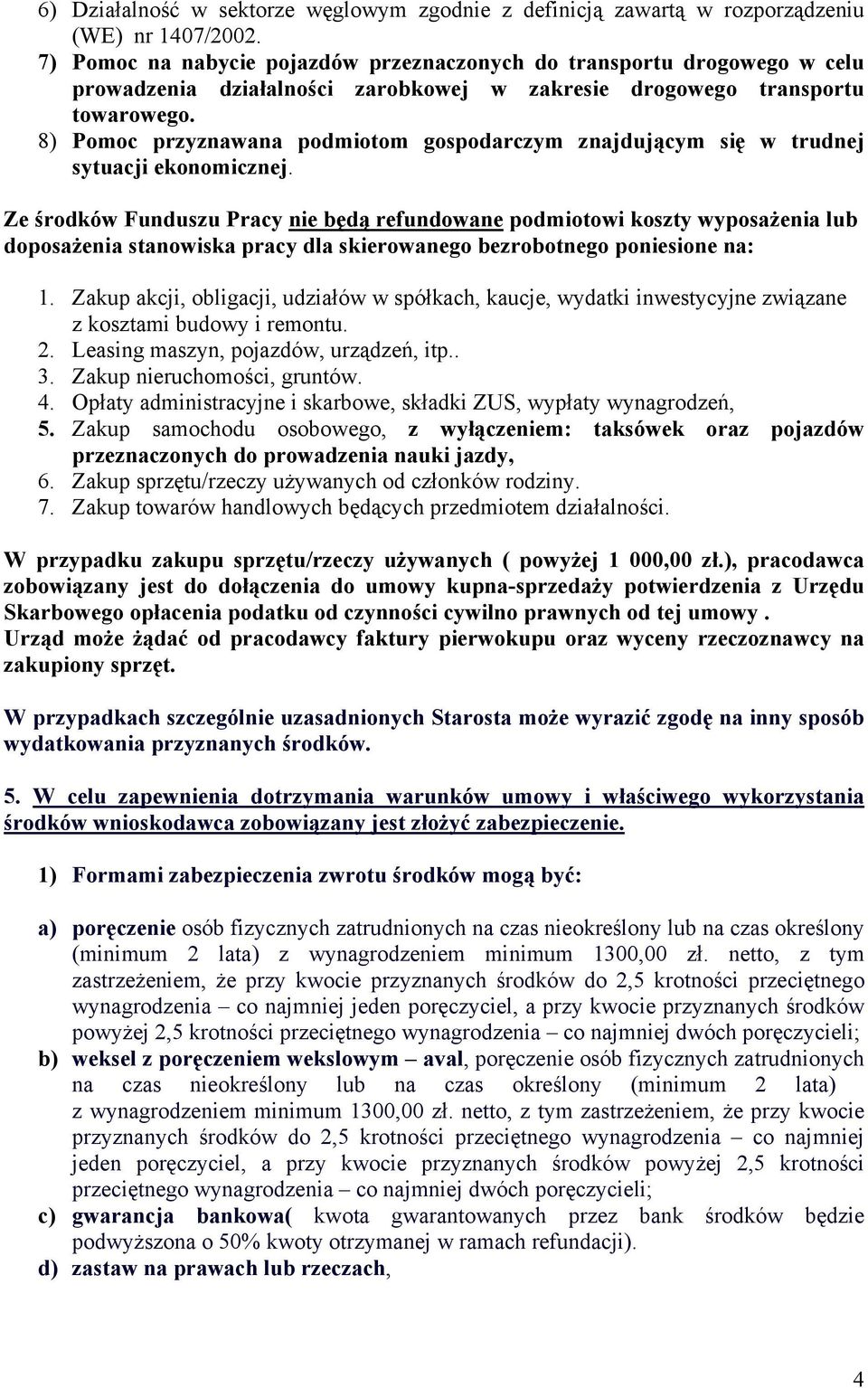 6) Działalność w sektorze węglowym zgodnie z definicją zawartą w rozporządzeniu (WE) nr 1407/2002.
7) Pomoc na nabycie pojazdów przeznaczonych do transportu drogowego w celu prowadzenia działalności zarobkowej w zakresie drogowego transportu towarowego.
8) Pomoc przyznawana podmiotom gospodarczym znajdującym się w trudnej sytuacji ekonomicznej.

Ze środków Funduszu Pracy nie będą refundowane podmiotowi koszty wyposażenia lub doposażenia stanowiska pracy dla skierowanego bezrobotnego poniesione na:

1. Zakup akcji, obligacji, udziałów w spółkach, kaucje, wydatki inwestycyjne związane z kosztami budowy i remontu.
2. Leasing maszyn, pojazdów, urządzeń, itp..
3. Zakup nieruchomości, gruntów.
4. Opłaty administracyjne i skarbowe, składki ZUS, wypłaty wynagrodzeń,
5. Zakup samochodu osobowego, z wyłączeniem: taksówek oraz pojazdów przeznaczonych do prowadzenia nauki jazdy,
6. Zakup sprzętu/rzeczy używanych od członków rodziny.
7. Zakup towarów handlowych będących przedmiotem działalności.

W przypadku zakupu sprzętu/rzeczy używanych ( powyżej 1 000,00 zł.), pracodawca zobowiązany jest do dołączenia do umowy kupna-sprzedaży potwierdzenia z Urzędu Skarbowego opłacenia podatku od czynności cywilno prawnych od tej umowy .
Urząd może żądać od pracodawcy faktury pierwokupu oraz wyceny rzeczoznawcy na zakupiony sprzęt.

W przypadkach szczególnie uzasadnionych Starosta może wyrazić zgodę na inny sposób wydatkowania przyznanych środków.

5. W celu zapewnienia dotrzymania warunków umowy i właściwego wykorzystania środków wnioskodawca zobowiązany jest złożyć zabezpieczenie.

1) Formami zabezpieczenia zwrotu środków mogą być:

a) poręczenie osób fizycznych zatrudnionych na czas nieokreślony lub na czas określony (minimum 2 lata) z wynagrodzeniem minimum 1300,00 zł. netto, z tym zastrzeżeniem, że przy kwocie przyznanych środków do 2,5 krotności przeciętnego wynagrodzenia – co najmniej jeden poręczyciel, a przy kwocie przyznanych środków powyżej 2,5 krotności przeciętnego wynagrodzenia – co najmniej dwóch poręczycieli;
b) weksel z poręczeniem wekslowym – aval, poręczenie osób fizycznych zatrudnionych na czas nieokreślony lub na czas określony (minimum 2 lata) z wynagrodzeniem minimum 1300,00 zł. netto, z tym zastrzeżeniem, że przy kwocie przyznanych środków do 2,5 krotności przeciętnego wynagrodzenia – co najmniej jeden poręczyciel, a przy kwocie przyznanych środków powyżej 2,5 krotności przeciętnego wynagrodzenia – co najmniej dwóch poręczycieli;
c) gwarancja bankowa( kwota gwarantowanych przez bank środków będzie podwyższona o 50% kwoty otrzymanej w ramach refundacji).
d) zastaw na prawach lub rzeczach,

4